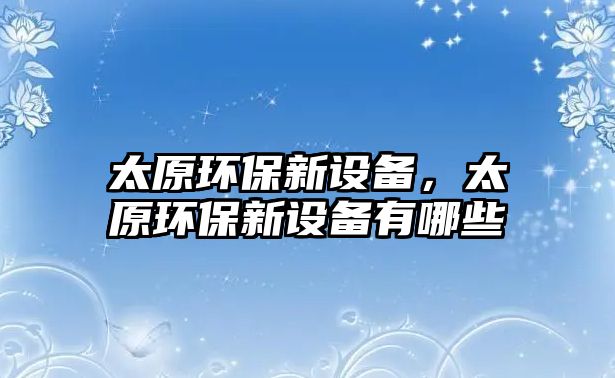 太原环保新设备，太原环保新设备有哪些